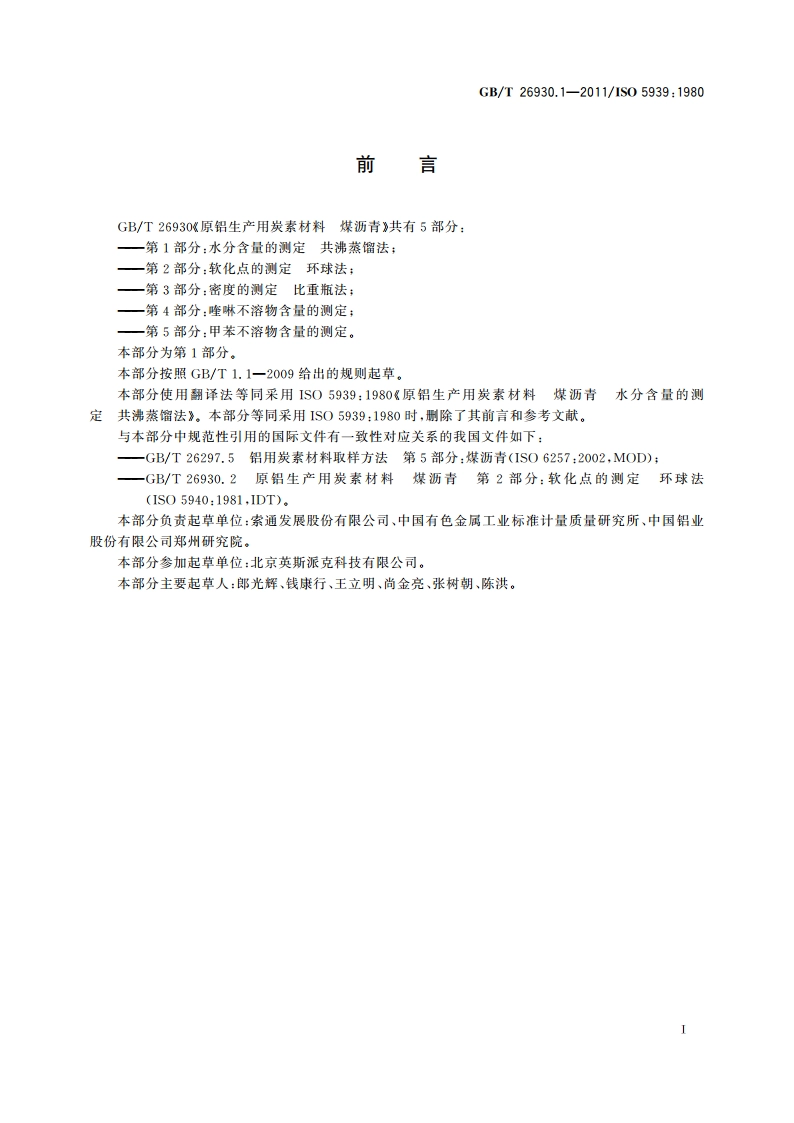 GB/T 26930.1—2011/ISO 5939:1980

前　言

GB/T 26930《原铝生产用炭素材料　煤沥青》共有5部分：
——第1部分：水分含量的测定　共沸蒸馏法；
——第2部分：软化点的测定　环球法；
——第3部分：密度的测定　比重瓶法；
——第4部分：喹啉不溶物含量的测定；
——第5部分：甲苯不溶物含量的测定。
本部分为第1部分。
本部分按照GB/T 1.1—2009给出的规则起草。
本部分使用翻译法等同采用ISO 5939:1980《原铝生产用炭素材料　煤沥青　水分含量的测定　共沸蒸馏法》。本部分等同采用ISO 5939:1980时，删除了其前言和参考文献。
与本部分中规范性引用的国际文件有一致性对应关系的我国文件如下：
——GB/T 26297.5　铝用炭素材料取样方法　第5部分：煤沥青(ISO 6257:2002,MOD)；
——GB/T 26930.2　原铝生产用炭素材料　煤沥青　第2部分：软化点的测定　环球法(ISO 5940:1981,IDT)。
本部分负责起草单位：索通发展股份有限公司、中国有色金属工业标准计量质量研究所、中国铝业股份有限公司郑州研究院。
本部分参加起草单位：北京英斯派克科技有限公司。
本部分主要起草人：郎光辉、钱康行、王立明、尚金亮、张树朝、陈洪。

I